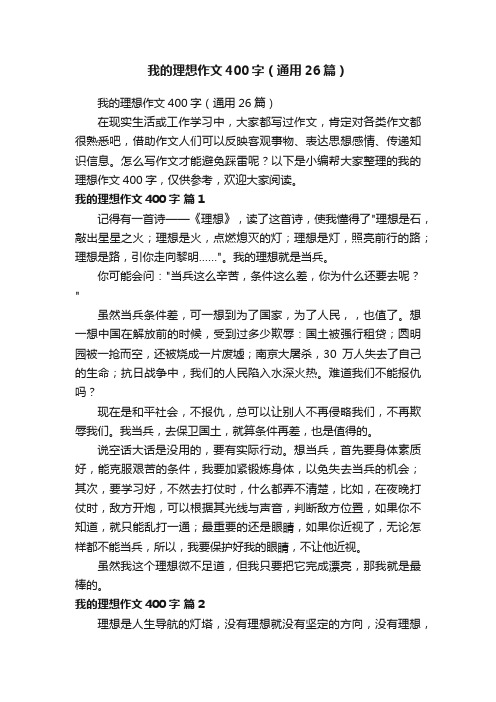 我的理想作文400字（通用26篇）

我的理想作文400字（通用26篇）

在现实生活或工作学习中，大家都写过作文，肯定对各类作文都很熟悉吧，借助作文人们可以反映客观事物、表达思想感情、传递知识信息。怎么写作文才能避免踩雷呢？以下是小编帮大家整理的我的理想作文400字，仅供参考，欢迎大家阅读。

我的理想作文400字 篇1

记得有一首诗——《理想》，读了这首诗，使我懂得了"理想是石，敲出星星之火；理想是火，点燃熄灭的灯；理想是灯，照亮前行的路；理想是路，引你走向黎明……"。我的理想就是当兵。

你可能会问："当兵这么辛苦，条件这么差，你为什么还要去呢？"

虽然当兵条件差，可一想到为了国家，为了人民，，也值了。想一想中国在解放前的时候，受到过多少欺辱：国土被强行租贷；圆明园被一抢而空，还被烧成一片废墟；南京大屠杀，30万人失去了自己的生命；抗日战争中，我们的人民陷入水深火热。难道我们不能报仇吗？

现在是和平社会，不报仇，总可以让别人不再侵略我们，不再欺辱我们。我当兵，去保卫国土，就算条件再差，也是值得的。

说空话大话是没用的，要有实际行动。想当兵，首先要身体素质好，能克服艰苦的条件，我要加紧锻炼身体，以免失去当兵的机会；其次，要学习好，不然去打仗时，什么都弄不清楚，比如，在夜晚打仗时，敌方开炮，可以根据其光线与声音，判断敌方位置，如果你不知道，就只能乱打一通；最重要的还是眼睛，如果你近视了，无论怎样都不能当兵，所以，我要保护好我的眼睛，不让他近视。

虽然我这个理想微不足道，但我只要把它完成漂亮，那我就是最棒的。

我的理想作文400字 篇2

理想是人生导航的灯塔，没有理想就没有坚定的方向，没有理想，